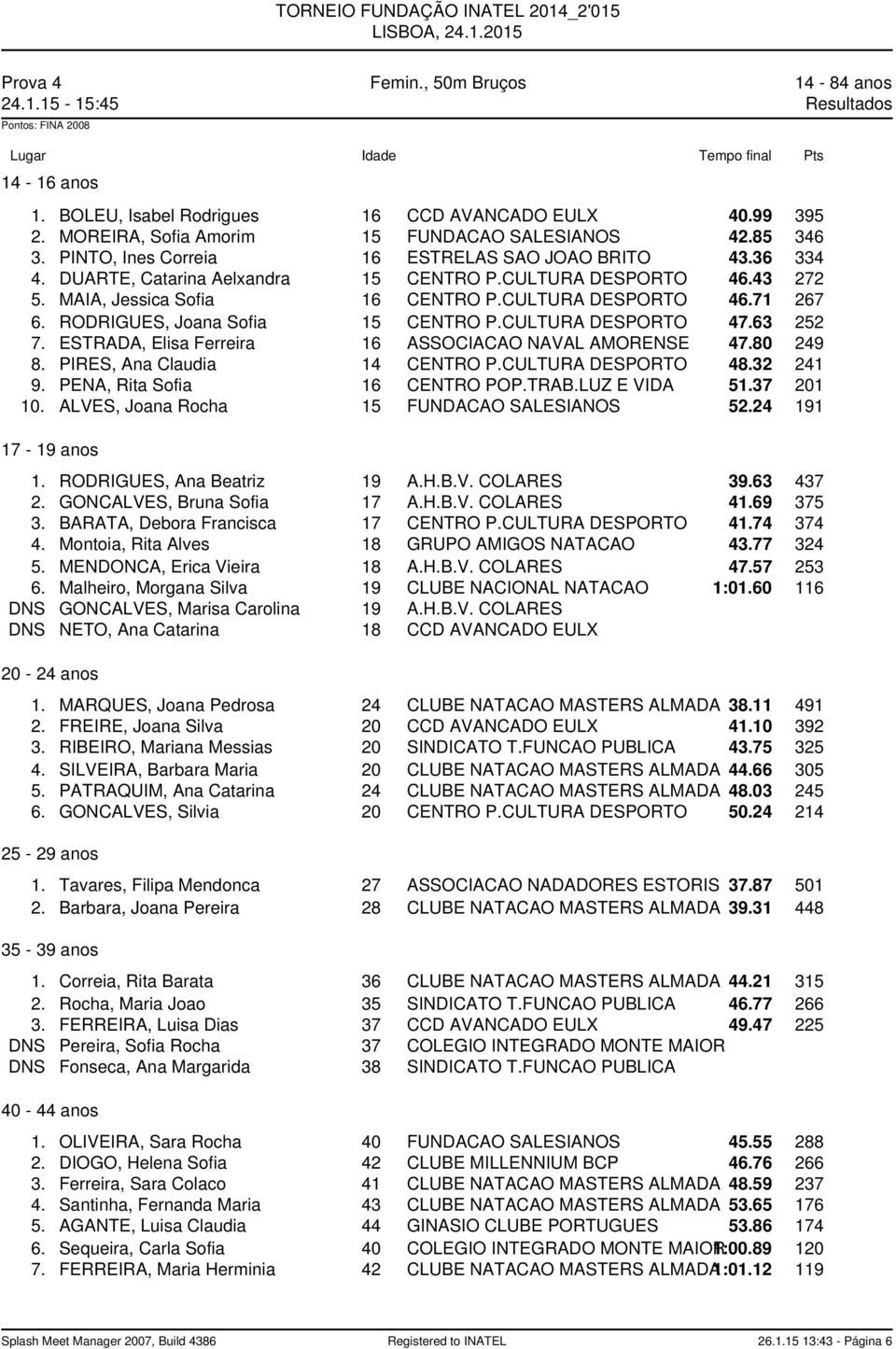 TORNEIO FUNDAÇÃO INATEL 2014_2'015
LISBOA, 24.1.2015

Prova 4 Femin., 50m Bruços 14 - 84 anos
24.1.15 - 15:45 Resultados
Pontos: FINA 2008

| Lugar | | Idade | | Tempo final | Pts |
|---|---|---|---|---|---|
| 14 - 16 anos | | | | | |
| 1. | BOLEU, Isabel Rodrigues | 16 | CCD AVANCADO EULX | 40.99 | 395 |
| 2. | MOREIRA, Sofia Amorim | 15 | FUNDACAO SALESIANOS | 42.85 | 346 |
| 3. | PINTO, Ines Correia | 16 | ESTRELAS SAO JOAO BRITO | 43.36 | 334 |
| 4. | DUARTE, Catarina Aelxandra | 15 | CENTRO P.CULTURA DESPORTO | 46.43 | 272 |
| 5. | MAIA, Jessica Sofia | 16 | CENTRO P.CULTURA DESPORTO | 46.71 | 267 |
| 6. | RODRIGUES, Joana Sofia | 15 | CENTRO P.CULTURA DESPORTO | 47.63 | 252 |
| 7. | ESTRADA, Elisa Ferreira | 16 | ASSOCIACAO NAVAL AMORENSE | 47.80 | 249 |
| 8. | PIRES, Ana Claudia | 14 | CENTRO P.CULTURA DESPORTO | 48.32 | 241 |
| 9. | PENA, Rita Sofia | 16 | CENTRO POP.TRAB.LUZ E VIDA | 51.37 | 201 |
| 10. | ALVES, Joana Rocha | 15 | FUNDACAO SALESIANOS | 52.24 | 191 |
| 17 - 19 anos | | | | | |
| 1. | RODRIGUES, Ana Beatriz | 19 | A.H.B.V. COLARES | 39.63 | 437 |
| 2. | GONCALVES, Bruna Sofia | 17 | A.H.B.V. COLARES | 41.69 | 375 |
| 3. | BARATA, Debora Francisca | 17 | CENTRO P.CULTURA DESPORTO | 41.74 | 374 |
| 4. | Montoia, Rita Alves | 18 | GRUPO AMIGOS NATACAO | 43.77 | 324 |
| 5. | MENDONCA, Erica Vieira | 18 | A.H.B.V. COLARES | 47.57 | 253 |
| 6. | Malheiro, Morgana Silva | 19 | CLUBE NACIONAL NATACAO | 1:01.60 | 116 |
| DNS | GONCALVES, Marisa Carolina | 19 | A.H.B.V. COLARES | | |
| DNS | NETO, Ana Catarina | 18 | CCD AVANCADO EULX | | |
| 20 - 24 anos | | | | | |
| 1. | MARQUES, Joana Pedrosa | 24 | CLUBE NATACAO MASTERS ALMADA | 38.11 | 491 |
| 2. | FREIRE, Joana Silva | 20 | CCD AVANCADO EULX | 41.10 | 392 |
| 3. | RIBEIRO, Mariana Messias | 20 | SINDICATO T.FUNCAO PUBLICA | 43.75 | 325 |
| 4. | SILVEIRA, Barbara Maria | 20 | CLUBE NATACAO MASTERS ALMADA | 44.66 | 305 |
| 5. | PATRAQUIM, Ana Catarina | 24 | CLUBE NATACAO MASTERS ALMADA | 48.03 | 245 |
| 6. | GONCALVES, Silvia | 20 | CENTRO P.CULTURA DESPORTO | 50.24 | 214 |
| 25 - 29 anos | | | | | |
| 1. | Tavares, Filipa Mendonca | 27 | ASSOCIACAO NADADORES ESTORIS | 37.87 | 501 |
| 2. | Barbara, Joana Pereira | 28 | CLUBE NATACAO MASTERS ALMADA | 39.31 | 448 |
| 35 - 39 anos | | | | | |
| 1. | Correia, Rita Barata | 36 | CLUBE NATACAO MASTERS ALMADA | 44.21 | 315 |
| 2. | Rocha, Maria Joao | 35 | SINDICATO T.FUNCAO PUBLICA | 46.77 | 266 |
| 3. | FERREIRA, Luisa Dias | 37 | CCD AVANCADO EULX | 49.47 | 225 |
| DNS | Pereira, Sofia Rocha | 37 | COLEGIO INTEGRADO MONTE MAIOR | | |
| DNS | Fonseca, Ana Margarida | 38 | SINDICATO T.FUNCAO PUBLICA | | |
| 40 - 44 anos | | | | | |
| 1. | OLIVEIRA, Sara Rocha | 40 | FUNDACAO SALESIANOS | 45.55 | 288 |
| 2. | DIOGO, Helena Sofia | 42 | CLUBE MILLENNIUM BCP | 46.76 | 266 |
| 3. | Ferreira, Sara Colaco | 41 | CLUBE NATACAO MASTERS ALMADA | 48.59 | 237 |
| 4. | Santinha, Fernanda Maria | 43 | CLUBE NATACAO MASTERS ALMADA | 53.65 | 176 |
| 5. | AGANTE, Luisa Claudia | 44 | GINASIO CLUBE PORTUGUES | 53.86 | 174 |
| 6. | Sequeira, Carla Sofia | 40 | COLEGIO INTEGRADO MONTE MAIOR | 1:00.89 | 120 |
| 7. | FERREIRA, Maria Herminia | 42 | CLUBE NATACAO MASTERS ALMADA | 1:01.12 | 119 |

Splash Meet Manager 2007, Build 4386 Registered to INATEL 26.1.15 13:43 - Página 6